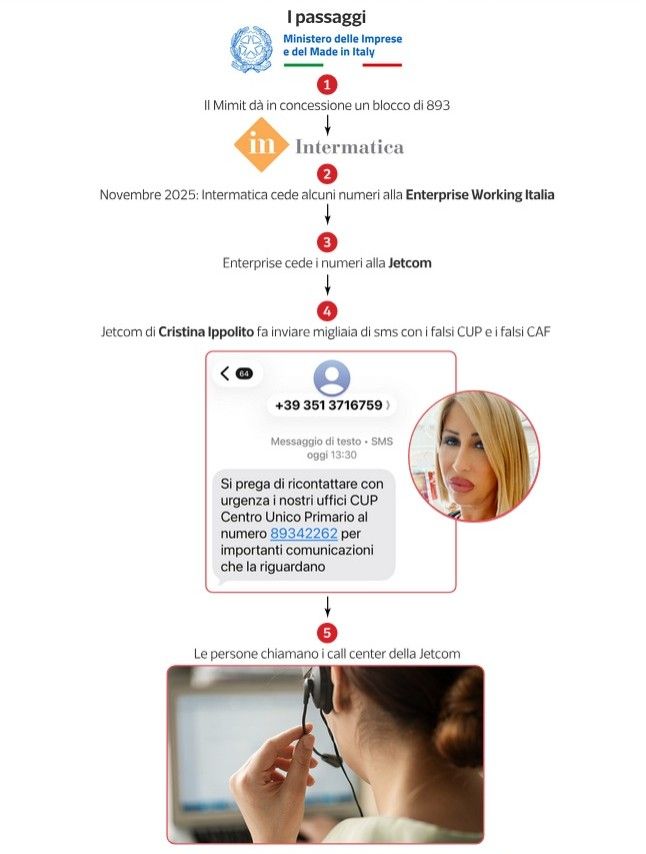 I passaggi

Ministero delle Imprese e del Made in Italy

1

Il Mimit dà in concessione un blocco di 893

in Intermatica

2

Novembre 2025: Intermatica cede alcuni numeri alla Enterprise Working Italia

3

Enterprise cede i numeri alla Jetcom

4

Jetcom di Cristina Ippolito fa inviare migliaia di sms con i falsi CUP e i falsi CAF

64

+39 351 3716759

Messaggio di testo • SMS
oggi 13:30

Si prega di ricontattare con urgenza i nostri uffici CUP Centro Unico Primario al numero 89342262 per importanti comunicazioni che la riguardano

5

Le persone chiamano i call center della Jetcom